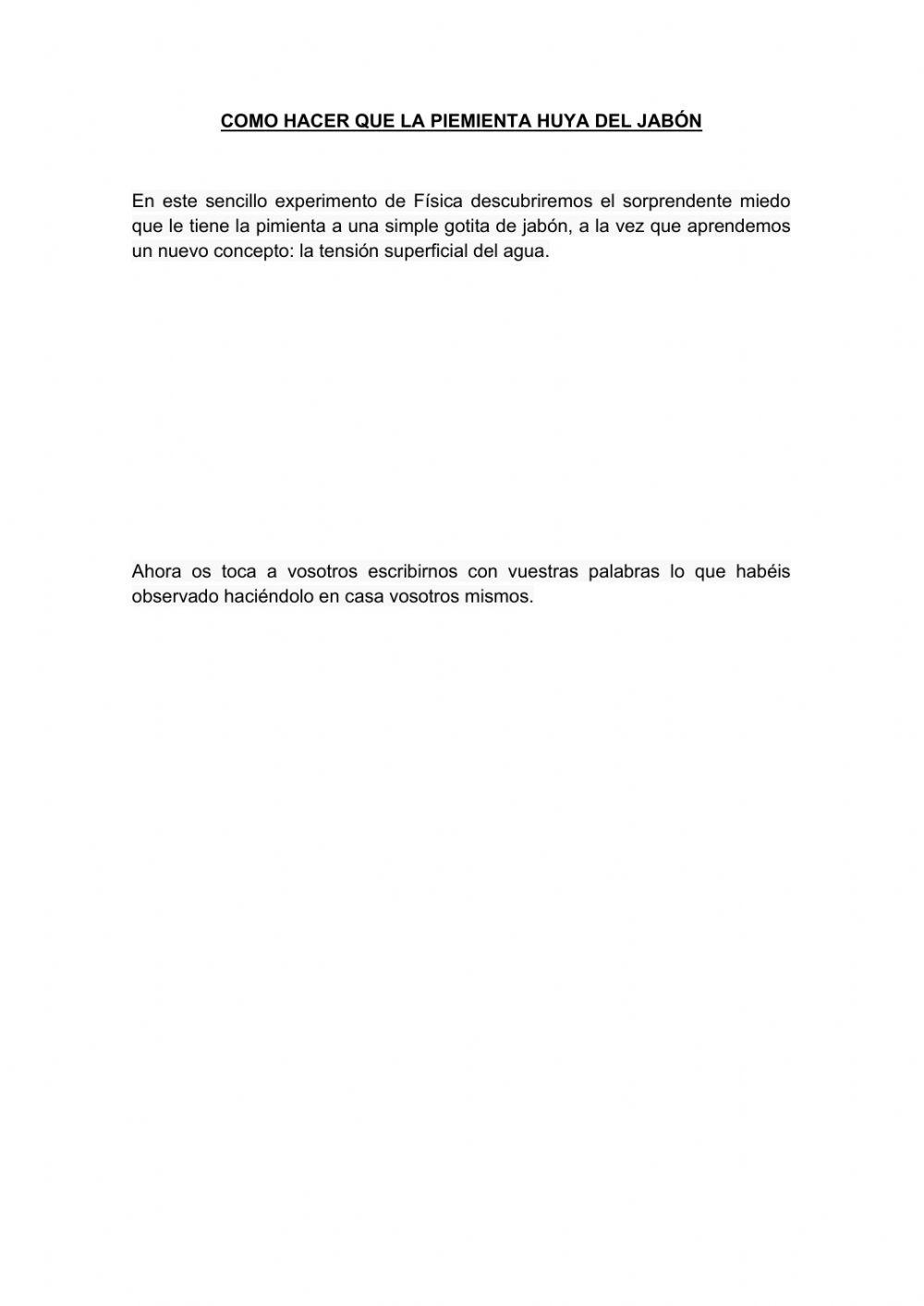 COMO HACER QUE LA PIEMIENTA HUYA DEL JABÓN

En este sencillo experimento de Física descubriremos el sorprendente miedo que le tiene la pimienta a una simple gotita de jabón, a la vez que aprendemos un nuevo concepto: la tensión superficial del agua.

Ahora os toca a vosotros escribirnos con vuestras palabras lo que habéis observado haciéndolo en casa vosotros mismos.